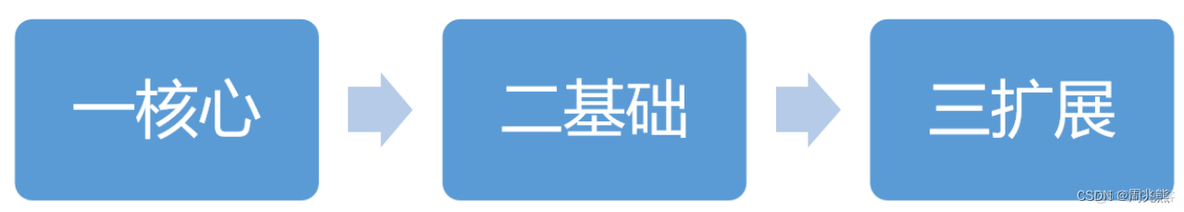 一核心

二基础

三扩展

CSDN @周兆熊